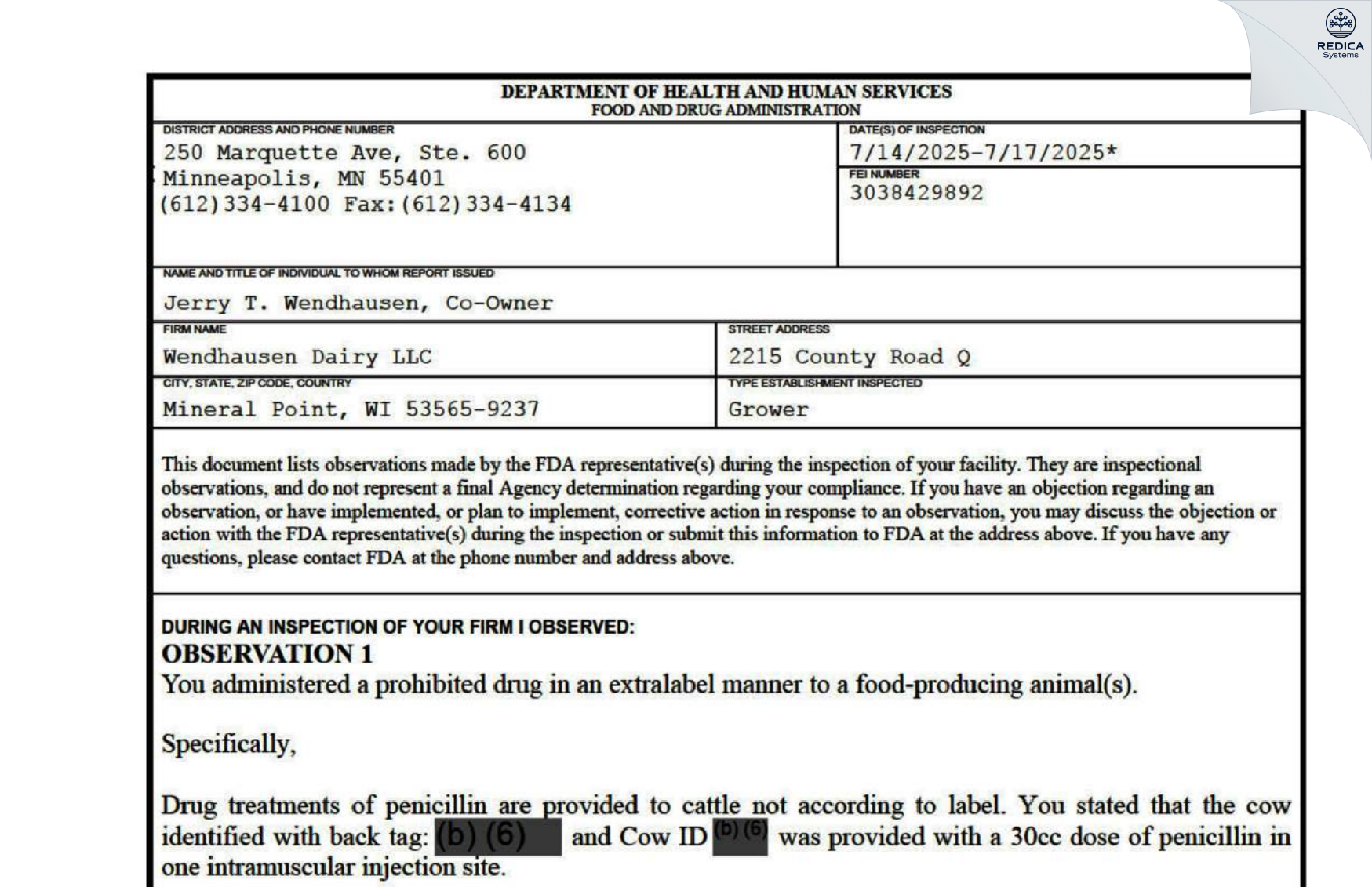 REDICA Systems

DEPARTMENT OF HEALTH AND HUMAN SERVICES
FOOD AND DRUG ADMINISTRATION

DISTRICT ADDRESS AND PHONE NUMBER
250 Marquette Ave, Ste. 600
Minneapolis, MN 55401
(612)334-4100 Fax:(612)334-4134

DATE(S) OF INSPECTION
7/14/2025-7/17/2025*

FEI NUMBER
3038429892

NAME AND TITLE OF INDIVIDUAL TO WHOM REPORT ISSUED
Jerry T. Wendhausen, Co-Owner

FIRM NAME
Wendhausen Dairy LLC

STREET ADDRESS
2215 County Road Q

CITY, STATE, ZIP CODE, COUNTRY
Mineral Point, WI 53565-9237

TYPE ESTABLISHMENT INSPECTED
Grower

This document lists observations made by the FDA representative(s) during the inspection of your facility. They are inspectional observations, and do not represent a final Agency determination regarding your compliance. If you have an objection regarding an observation, or have implemented, or plan to implement, corrective action in response to an observation, you may discuss the objection or action with the FDA representative(s) during the inspection or submit this information to FDA at the address above. If you have any questions, please contact FDA at the phone number and address above.

DURING AN INSPECTION OF YOUR FIRM I OBSERVED:
OBSERVATION 1
You administered a prohibited drug in an extralabel manner to a food-producing animal(s).

Specifically,

Drug treatments of penicillin are provided to cattle not according to label. You stated that the cow identified with back tag: (b) (6) and Cow ID (b) (6) was provided with a 30cc dose of penicillin in one intramuscular injection site.